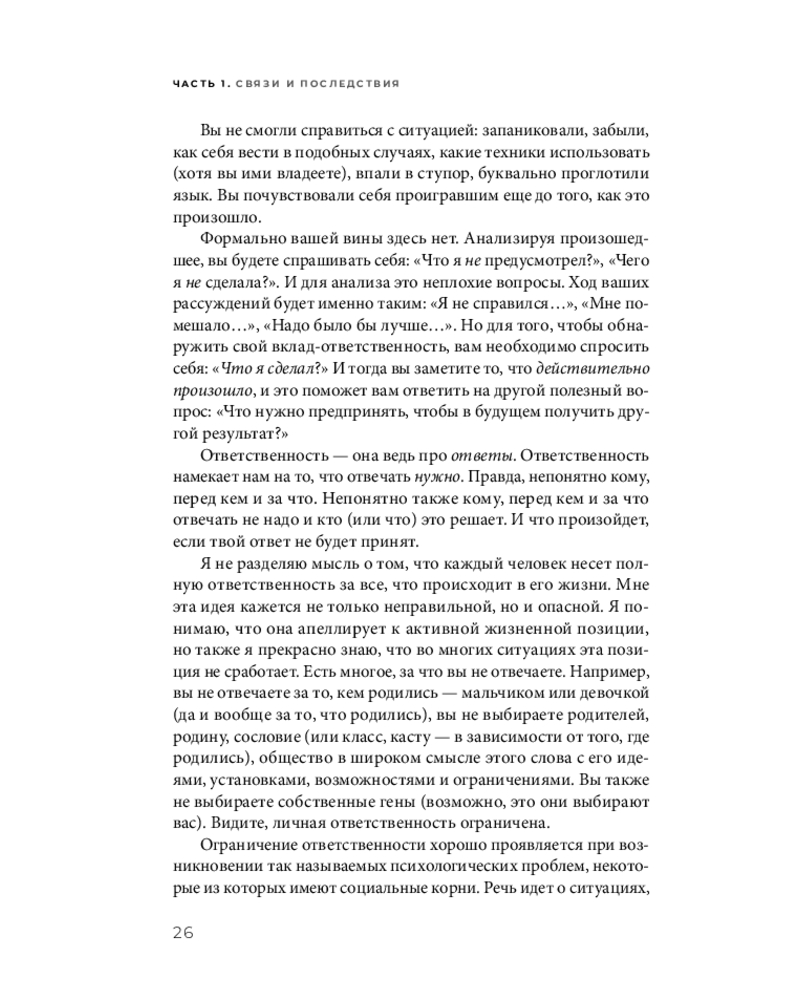 ЧАСТЬ 1. СВЯЗИ И ПОСЛЕДСТВИЯ

Вы не смогли справиться с ситуацией: запаниковали, забыли, как себя вести в подобных случаях, какие техники использовать (хотя вы ими владеете), впали в ступор, буквально проглотили язык. Вы почувствовали себя проигравшим еще до того, как это произошло.

Формально вашей вины здесь нет. Анализируя произошедшее, вы будете спрашивать себя: «Что я не предусмотрел?», «Чего я не сделала?». И для анализа это неплохие вопросы. Ход ваших рассуждений будет именно таким: «Я не справился…», «Мне помешало…», «Надо было бы лучше…». Но для того, чтобы обнаружить свой вклад-ответственность, вам необходимо спросить себя: «Что я сделал?» И тогда вы заметите то, что действительно произошло, и это поможет вам ответить на другой полезный вопрос: «Что нужно предпринять, чтобы в будущем получить другой результат?»

Ответственность — она ведь про ответы. Ответственность намекает нам на то, что отвечать нужно. Правда, непонятно кому, перед кем и за что. Непонятно также кому, перед кем и за что отвечать не надо и кто (или что) это решает. И что произойдет, если твой ответ не будет принят.

Я не разделяю мысль о том, что каждый человек несет полную ответственность за все, что происходит в его жизни. Мне эта идея кажется не только неправильной, но и опасной. Я понимаю, что она апеллирует к активной жизненной позиции, но также я прекрасно знаю, что во многих ситуациях эта позиция не сработает. Есть многое, за что вы не отвечаете. Например, вы не отвечаете за то, кем родились — мальчиком или девочкой (да и вообще за то, что родились), вы не выбираете родителей, родину, сословие (или класс, касту — в зависимости от того, где родились), общество в широком смысле этого слова с его идеями, установками, возможностями и ограничениями. Вы также не выбираете собственные гены (возможно, это они выбирают вас). Видите, личная ответственность ограничена.

Ограничение ответственности хорошо проявляется при возникновении так называемых психологических проблем, некоторые из которых имеют социальные корни. Речь идет о ситуациях,

26